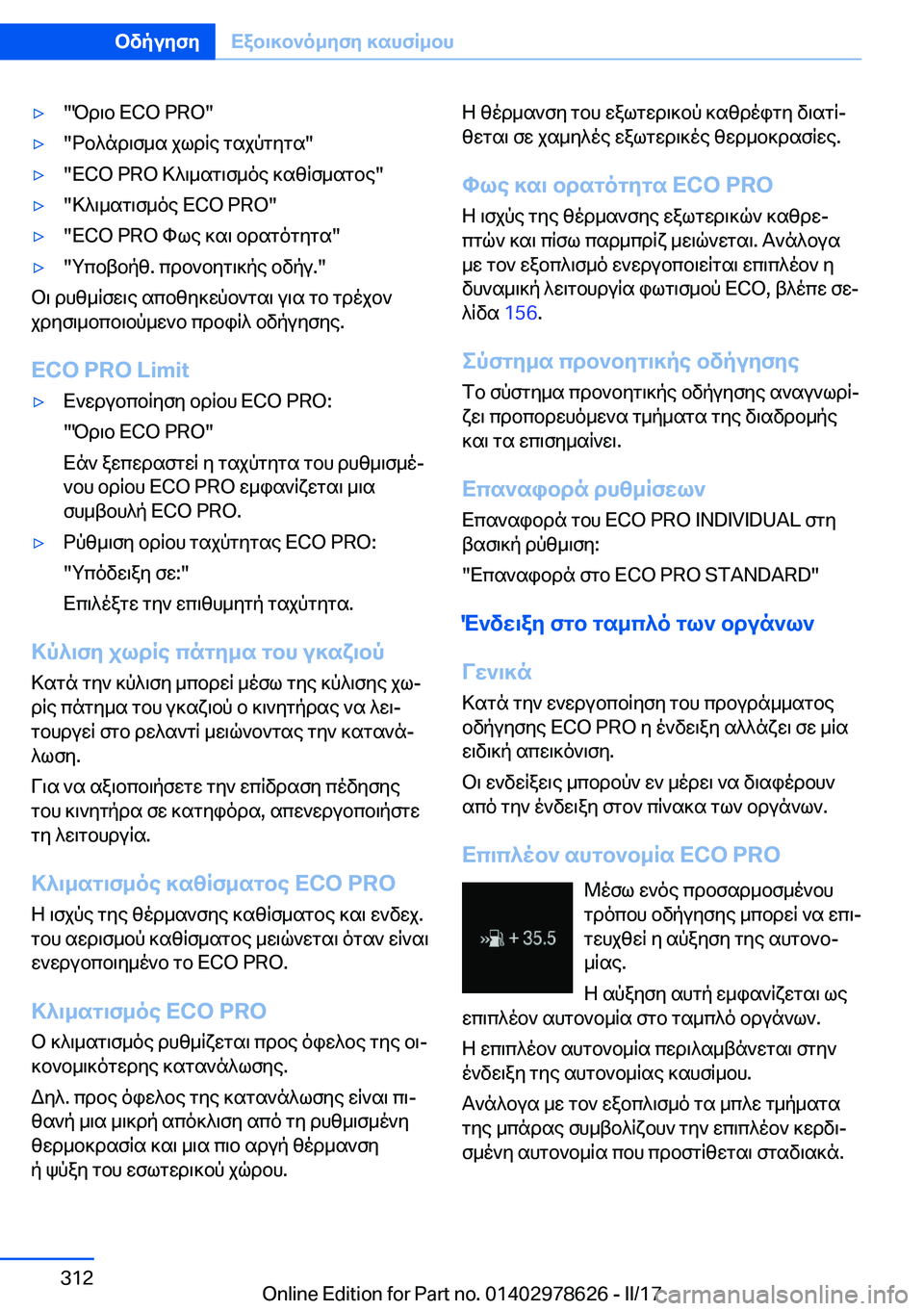 Οδήγηση Εξοικονόμηση καυσίμου

▷ "Όριο ECO PRO"
▷ "Ρολάρισμα χωρίς ταχύτητα"
▷ "ECO PRO Κλιματισμός καθίσματος"
▷ "Κλιματισμός ECO PRO"
▷ "ECO PRO Φως και ορατότητα"
▷ "Υποβοήθ. προνοητικής οδήγ."

Οι ρυθμίσεις αποθηκεύονται για το τρέχον χρησιμοποιούμενο προφίλ οδήγησης.

ECO PRO Limit

▷ Ενεργοποίηση ορίου ECO PRO:
"Όριο ECO PRO"
Εάν ξεπεραστεί η ταχύτητα του ρυθμισμένου ορίου ECO PRO εμφανίζεται μια συμβουλή ECO PRO.
▷ Ρύθμιση ορίου ταχύτητας ECO PRO:
"Υπόδειξη σε:"
Επιλέξτε την επιθυμητή ταχύτητα.

Κύλιση χωρίς πάτημα του γκαζιού

Κατά την κύλιση μπορεί μέσω της κύλισης χωρίς πάτημα του γκαζιού ο κινητήρας να λειτουργεί στο ρελαντί μειώνοντας την κατανάλωση.

Για να αξιοποιήσετε την επίδραση πέδησης του κινητήρα σε κατηφόρα, απενεργοποιήστε τη λειτουργία.

Κλιματισμός καθίσματος ECO PRO

Η ισχύς της θέρμανσης καθίσματος και ενδεχ. του αερισμού καθίσματος μειώνεται όταν είναι ενεργοποιημένο το ECO PRO.

Κλιματισμός ECO PRO

Ο κλιματισμός ρυθμίζεται προς όφελος της οικονομικότερης κατανάλωσης.

Δηλ. προς όφελος της κατανάλωσης είναι πιθανή μια μικρή απόκλιση από τη ρυθμισμένη θερμοκρασία και μια πιο αργή θέρμανση ή ψύξη του εσωτερικού χώρου.

Η θέρμανση του εξωτερικού καθρέφτη διατίθεται σε χαμηλές εξωτερικές θερμοκρασίες.

Φως και ορατότητα ECO PRO

Η ισχύς της θέρμανσης εξωτερικών καθρεπτών και πίσω παρμπρίζ μειώνεται. Ανάλογα με τον εξοπλισμό ενεργοποιείται επιπλέον η δυναμική λειτουργία φωτισμού ECO, βλέπε σελίδα 156.

Σύστημα προνοητικής οδήγησης

Το σύστημα προνοητικής οδήγησης αναγνωρίζει προπορευόμενα τμήματα της διαδρομής και τα επισημαίνει.

Επαναφορά ρυθμίσεων

Επαναφορά του ECO PRO INDIVIDUAL στη βασική ρύθμιση:
"Επαναφορά στο ECO PRO STANDARD"

Ένδειξη στο ταμπλό των οργάνων

Γενικά

Κατά την ενεργοποίηση του προγράμματος οδήγησης ECO PRO η ένδειξη αλλάζει σε μία ειδική απεικόνιση.

Οι ενδείξεις μπορούν εν μέρει να διαφέρουν από την ένδειξη στον πίνακα των οργάνων.

Επιπλέον αυτονομία ECO PRO

+ 35.5

Μέσω ενός προσαρμοσμένου τρόπου οδήγησης μπορεί να επιτευχθεί η αύξηση της αυτονομίας.

Η αύξηση αυτή εμφανίζεται ως επιπλέον αυτονομία στο ταμπλό οργάνων.

Η επιπλέον αυτονομία περιλαμβάνεται στην ένδειξη της αυτονομίας καυσίμου.

Ανάλογα με τον εξοπλισμό τα μπλε τμήματα της μπάρας συμβολίζουν την επιπλέον κερδισμένη αυτονομία που προστίθεται σταδιακά.

312

Online Edition for Part no. 01402978626 - II/17 carmanualsonline.info